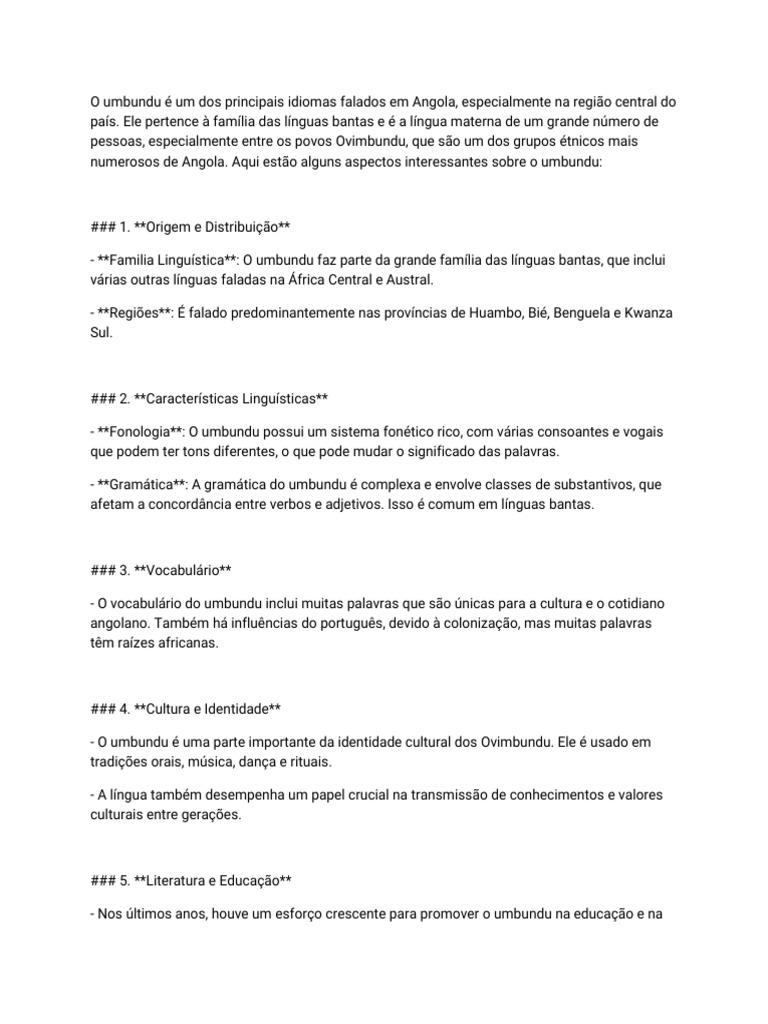 O umbundu é um dos principais idiomas falados em Angola, especialmente na região central do país. Ele pertence à família das línguas bantas e é a língua materna de um grande número de pessoas, especialmente entre os povos Ovimbundu, que são um dos grupos étnicos mais numerosos de Angola. Aqui estão alguns aspectos interessantes sobre o umbundu:

### 1. **Origem e Distribuição**

- **Familia Linguística**: O umbundu faz parte da grande família das línguas bantas, que inclui várias outras línguas faladas na África Central e Austral.

- **Regiões**: É falado predominantemente nas províncias de Huambo, Bié, Benguela e Kwanza Sul.

### 2. **Características Linguísticas**

- **Fonologia**: O umbundu possui um sistema fonético rico, com várias consoantes e vogais que podem ter tons diferentes, o que pode mudar o significado das palavras.

- **Gramática**: A gramática do umbundu é complexa e envolve classes de substantivos, que afetam a concordância entre verbos e adjetivos. Isso é comum em línguas bantas.

### 3. **Vocabulário**

- O vocabulário do umbundu inclui muitas palavras que são únicas para a cultura e o cotidiano angolano. Também há influências do português, devido à colonização, mas muitas palavras têm raízes africanas.

### 4. **Cultura e Identidade**

- O umbundu é uma parte importante da identidade cultural dos Ovimbundu. Ele é usado em tradições orais, música, dança e rituais.

- A língua também desempenha um papel crucial na transmissão de conhecimentos e valores culturais entre gerações.

### 5. **Literatura e Educação**

- Nos últimos anos, houve um esforço crescente para promover o umbundu na educação e na